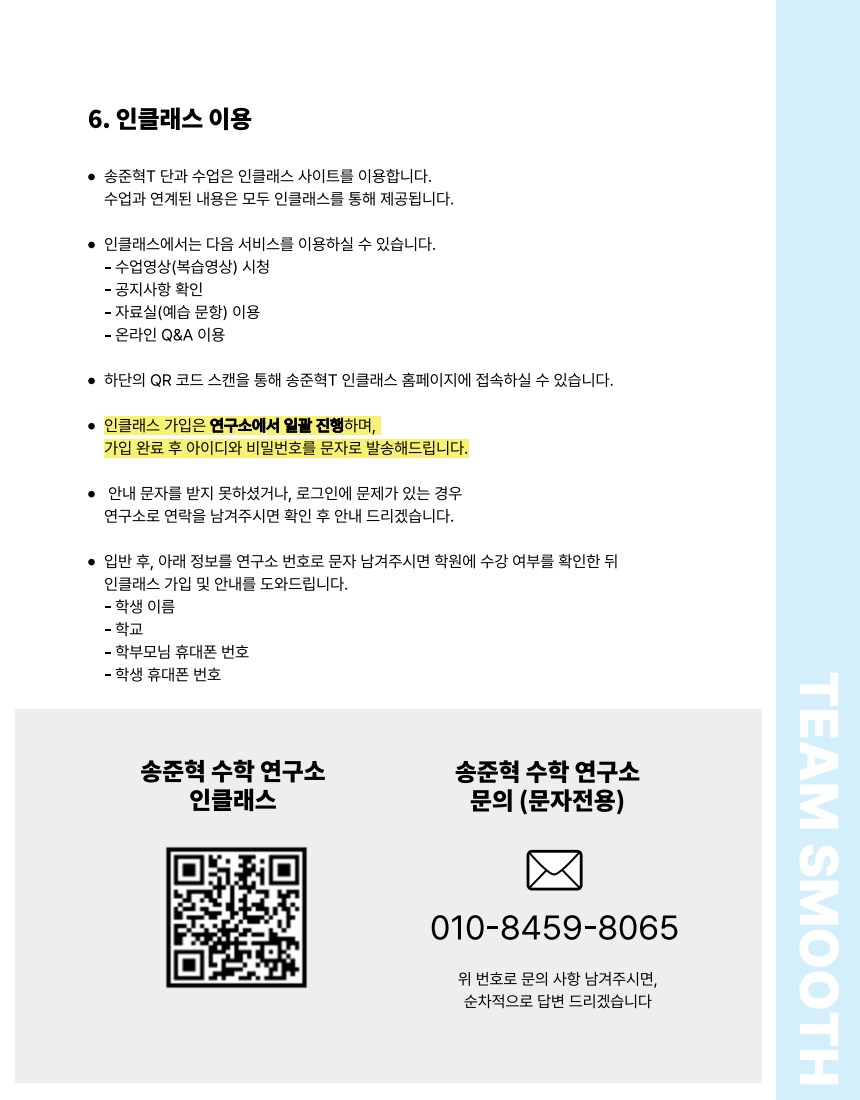 6. 인클래스 이용

• 송준혁T 단과 수업은 인클래스 사이트를 이용합니다.
수업과 연계된 내용은 모두 인클래스를 통해 제공됩니다.

• 인클래스에서는 다음 서비스를 이용하실 수 있습니다.
- 수업영상(복습영상) 시청
- 공지사항 확인
- 자료실(예습 문항) 이용
- 온라인 Q&A 이용

• 하단의 QR 코드 스캔을 통해 송준혁T 인클래스 홈페이지에 접속하실 수 있습니다.

• 인클래스 가입은 연구소에서 일괄 진행하며,
가입 완료 후 아이디와 비밀번호를 문자로 발송해드립니다.

• 안내 문자를 받지 못하셨거나, 로그인에 문제가 있는 경우
연구소로 연락을 남겨주시면 확인 후 안내 드리겠습니다.

• 입반 후, 아래 정보를 연구소 번호로 문자 남겨주시면 학원에 수강 여부를 확인한 뒤
인클래스 가입 및 안내를 도와드립니다.
- 학생 이름
- 학교
- 학부모님 휴대폰 번호
- 학생 휴대폰 번호

송준혁 수학 연구소
인클래스

송준혁 수학 연구소
문의 (문자전용)

010-8459-8065

위 번호로 문의 사항 남겨주시면,
순차적으로 답변 드리겠습니다

TEAM SMOOTH